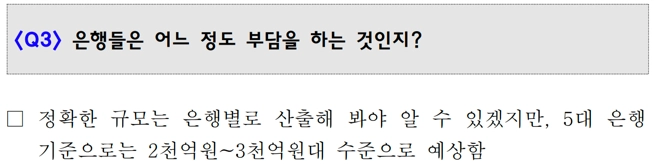 〈Q3〉 은행들은 어느 정도 부담을 하는 것인지?

□ 정확한 규모는 은행별로 산출해 봐야 알 수 있겠지만, 5대 은행 기준으로는 2천억원~3천억원대 수준으로 예상함